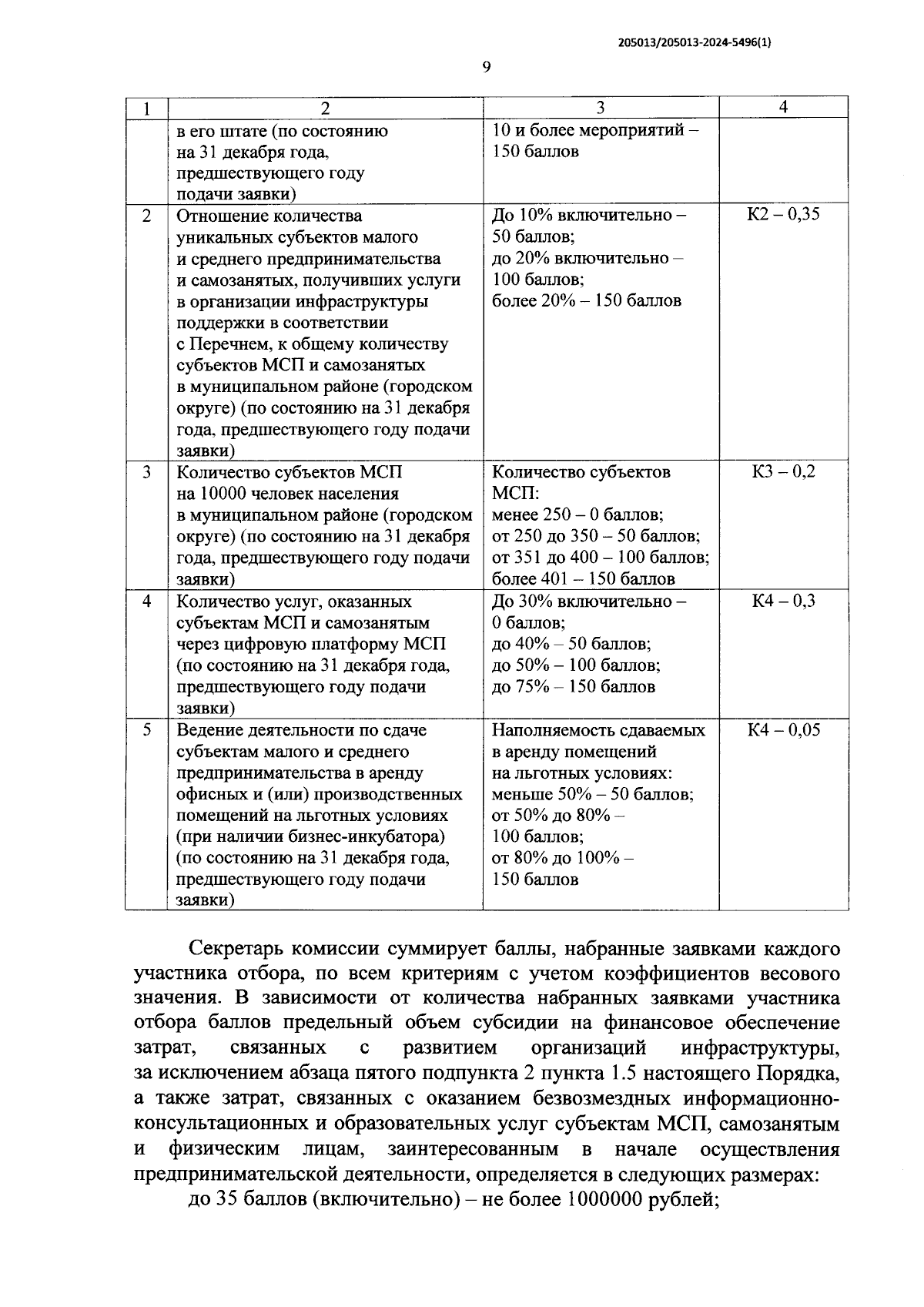 205013/205013-2024-5496(1)

9

| 1 | 2 | 3 | 4 |
|---|---|---|---|
|  | в его штате (по состоянию на 31 декабря года, предшествующего году подачи заявки) | 10 и более мероприятий – 150 баллов |  |
| 2 | Отношение количества уникальных субъектов малого и среднего предпринимательства и самозанятых, получивших услуги в организации инфраструктуры поддержки в соответствии с Перечнем, к общему количеству субъектов МСП и самозанятых в муниципальном районе (городском округе) (по состоянию на 31 декабря года, предшествующего году подачи заявки) | До 10% включительно – 50 баллов; до 20% включительно – 100 баллов; более 20% – 150 баллов | К2 – 0,35 |
| 3 | Количество субъектов МСП на 10000 человек населения в муниципальном районе (городском округе) (по состоянию на 31 декабря года, предшествующего году подачи заявки) | Количество субъектов МСП: менее 250 – 0 баллов; от 250 до 350 – 50 баллов; от 351 до 400 – 100 баллов; более 401 – 150 баллов | К3 – 0,2 |
| 4 | Количество услуг, оказанных субъектам МСП и самозанятым через цифровую платформу МСП (по состоянию на 31 декабря года, предшествующего году подачи заявки) | До 30% включительно – 0 баллов; до 40% – 50 баллов; до 50% – 100 баллов; до 75% – 150 баллов | К4 – 0,3 |
| 5 | Ведение деятельности по сдаче субъектам малого и среднего предпринимательства в аренду офисных и (или) производственных помещений на льготных условиях (при наличии бизнес-инкубатора) (по состоянию на 31 декабря года, предшествующего году подачи заявки) | Наполняемость сдаваемых в аренду помещений на льготных условиях: меньше 50% – 50 баллов; от 50% до 80% – 100 баллов; от 80% до 100% – 150 баллов | К4 – 0,05 |

Секретарь комиссии суммирует баллы, набранные заявками каждого участника отбора, по всем критериям с учетом коэффициентов весового значения. В зависимости от количества набранных заявками участника отбора баллов предельный объем субсидии на финансовое обеспечение затрат, связанных с развитием организаций инфраструктуры, за исключением абзаца пятого подпункта 2 пункта 1.5 настоящего Порядка, а также затрат, связанных с оказанием безвозмездных информационно-консультационных и образовательных услуг субъектам МСП, самозанятым и физическим лицам, заинтересованным в начале осуществления предпринимательской деятельности, определяется в следующих размерах:

до 35 баллов (включительно) – не более 1000000 рублей;